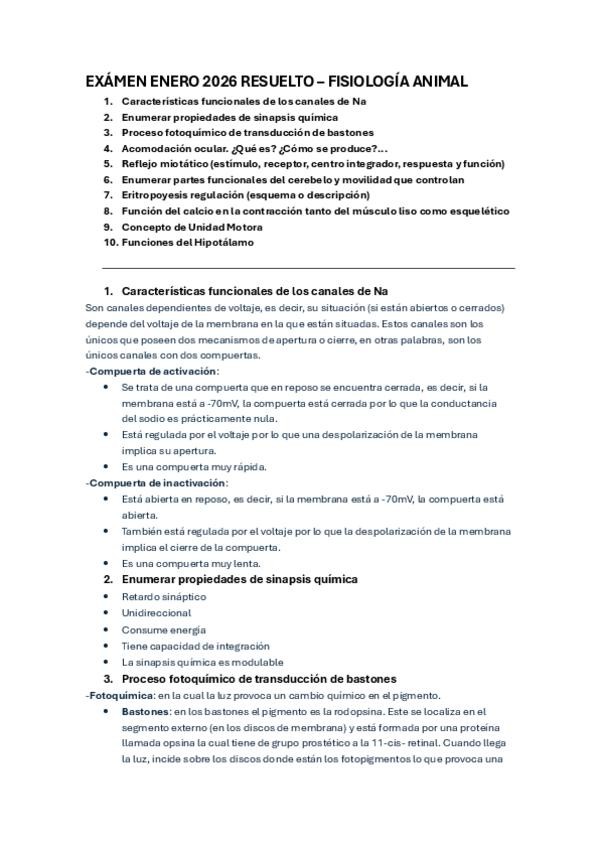 EXÁMEN ENERO 2026 RESUELTO – FISIOLOGÍA ANIMAL

1. Características funcionales de los canales de Na
2. Enumerar propiedades de sinapsis química
3. Proceso fotoquímico de transducción de bastones
4. Acomodación ocular. ¿Qué es? ¿Cómo se produce?...
5. Reflejo miotático (estímulo, receptor, centro integrador, respuesta y función)
6. Enumerar partes funcionales del cerebelo y movilidad que controlan
7. Eritropoyesis regulación (esquema o descripción)
8. Función del calcio en la contracción tanto del músculo liso como esquelético
9. Concepto de Unidad Motora
10. Funciones del Hipotálamo

1. Características funcionales de los canales de Na

Son canales dependientes de voltaje, es decir, su situación (si están abiertos o cerrados) depende del voltaje de la membrana en la que están situadas. Estos canales son los únicos que poseen dos mecanismos de apertura o cierre, en otras palabras, son los únicos canales con dos compuertas.

-Compuerta de activación:
• Se trata de una compuerta que en reposo se encuentra cerrada, es decir, si la membrana está a -70mV, la compuerta está cerrada por lo que la conductancia del sodio es prácticamente nula.
• Está regulada por el voltaje por lo que una despolarización de la membrana implica su apertura.
• Es una compuerta muy rápida.

-Compuerta de inactivación:
• Está abierta en reposo, es decir, si la membrana está a -70mV, la compuerta está abierta.
• También está regulada por el voltaje por lo que la despolarización de la membrana implica el cierre de la compuerta.
• Es una compuerta muy lenta.

2. Enumerar propiedades de sinapsis química
• Retardo sináptico
• Unidireccional
• Consume energía
• Tiene capacidad de integración
• La sinapsis química es modulable

3. Proceso fotoquímico de transducción de bastones

-Fotoquímica: en la cual la luz provoca un cambio químico en el pigmento.
• Bastones: en los bastones el pigmento es la rodopsina. Este se localiza en el segmento externo (en los discos de membrana) y está formada por una proteína llamada opsina la cual tiene de grupo prostético a la 11-cis- retinal. Cuando llega la luz, incide sobre los discos donde están los fotopigmentos lo que provoca una